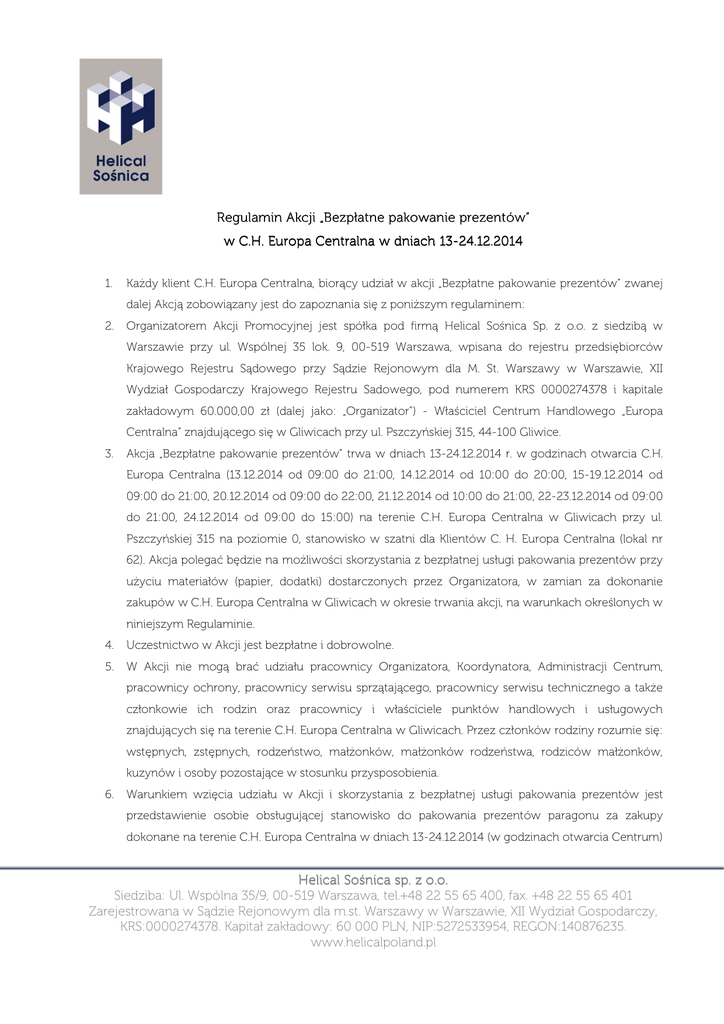 Helical Sośnica

Regulamin Akcji „Bezpłatne pakowanie prezentów"
w C.H. Europa Centralna w dniach 13-24.12.2014

1. Każdy klient C.H. Europa Centralna, biorący udział w akcji „Bezpłatne pakowanie prezentów" zwanej dalej Akcją zobowiązany jest do zapoznania się z poniższym regulaminem:
2. Organizatorem Akcji Promocyjnej jest spółka pod firmą Helical Sośnica Sp. z o.o. z siedzibą w Warszawie przy ul. Wspólnej 35 lok. 9, 00-519 Warszawa, wpisana do rejestru przedsiębiorców Krajowego Rejestru Sądowego przy Sądzie Rejonowym dla M. St. Warszawy w Warszawie, XII Wydział Gospodarczy Krajowego Rejestru Sadowego, pod numerem KRS 0000274378 i kapitale zakładowym 60.000,00 zł (dalej jako: „Organizator") - Właściciel Centrum Handlowego „Europa Centralna" znajdującego się w Gliwicach przy ul. Pszczyńskiej 315, 44-100 Gliwice.
3. Akcja „Bezpłatne pakowanie prezentów" trwa w dniach 13-24.12.2014 r. w godzinach otwarcia C.H. Europa Centralna (13.12.2014 od 09:00 do 21:00, 14.12.2014 od 10:00 do 20:00, 15-19.12.2014 od 09:00 do 21:00, 20.12.2014 od 09:00 do 22:00, 21.12.2014 od 10:00 do 21:00, 22-23.12.2014 od 09:00 do 21:00, 24.12.2014 od 09:00 do 15:00) na terenie C.H. Europa Centralna w Gliwicach przy ul. Pszczyńskiej 315 na poziomie 0, stanowisko w szatni dla Klientów C. H. Europa Centralna (lokal nr 62). Akcja polegać będzie na możliwości skorzystania z bezpłatnej usługi pakowania prezentów przy użyciu materiałów (papier, dodatki) dostarczonych przez Organizatora, w zamian za dokonanie zakupów w C.H. Europa Centralna w Gliwicach w okresie trwania akcji, na warunkach określonych w niniejszym Regulaminie.
4. Uczestnictwo w Akcji jest bezpłatne i dobrowolne.
5. W Akcji nie mogą brać udziału pracownicy Organizatora, Koordynatora, Administracji Centrum, pracownicy ochrony, pracownicy serwisu sprzątającego, pracownicy serwisu technicznego a także członkowie ich rodzin oraz pracownicy i właściciele punktów handlowych i usługowych znajdujących się na terenie C.H. Europa Centralna w Gliwicach. Przez członków rodziny rozumie się: wstępnych, zstępnych, rodzeństwo, małżonków, małżonków rodzeństwa, rodziców małżonków, kuzynów i osoby pozostające w stosunku przysposobienia.
6. Warunkiem wzięcia udziału w Akcji i skorzystania z bezpłatnej usługi pakowania prezentów jest przedstawienie osobie obsługującej stanowisko do pakowania prezentów paragonu za zakupy dokonane na terenie C.H. Europa Centralna w dniach 13-24.12.2014 (w godzinach otwarcia Centrum)

Helical Sośnica sp. z o.o.
Siedziba: Ul. Wspólna 35/9, 00-519 Warszawa, tel.+48 22 55 65 400, fax. +48 22 55 65 401
Zarejestrowana w Sądzie Rejonowym dla m.st. Warszawy w Warszawie, XII Wydział Gospodarczy, KRS:0000274378. Kapitał zakładowy: 60 000 PLN, NIP:5272533954, REGON:140876235.
www.helicalpoland.pl